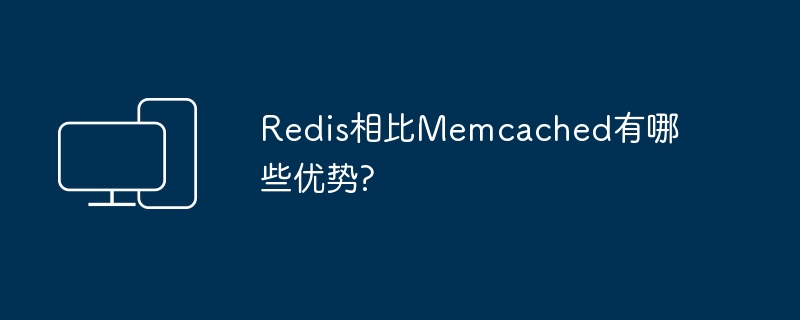 Redis相比Memcached有哪些优势?